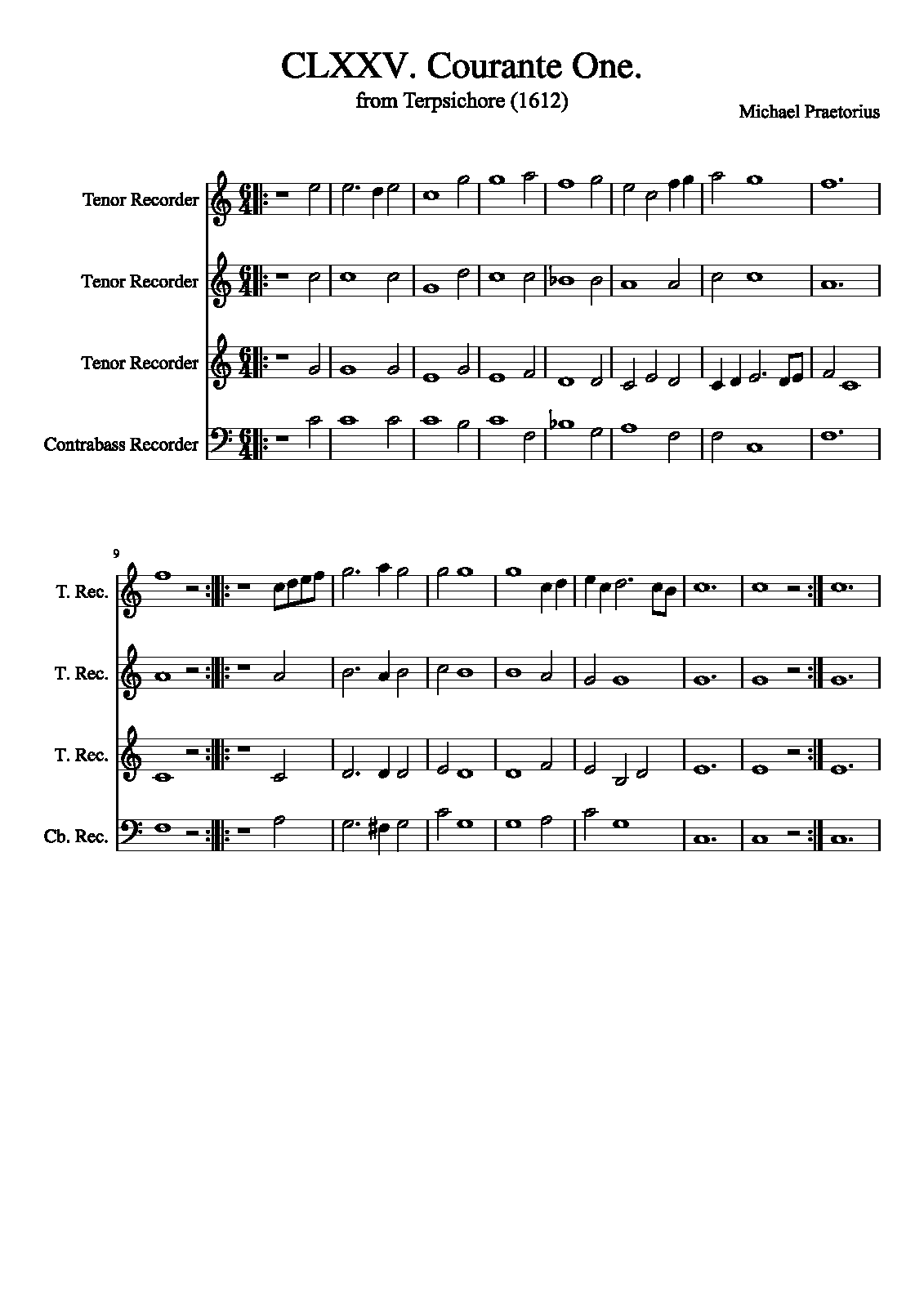 CLXXV. Courante One.

from Terpsichore (1612)

Michael Praetorius

Tenor Recorder

Tenor Recorder

Tenor Recorder

Contrabass Recorder

9

T. Rec.

T. Rec.

T. Rec.

Cb. Rec.